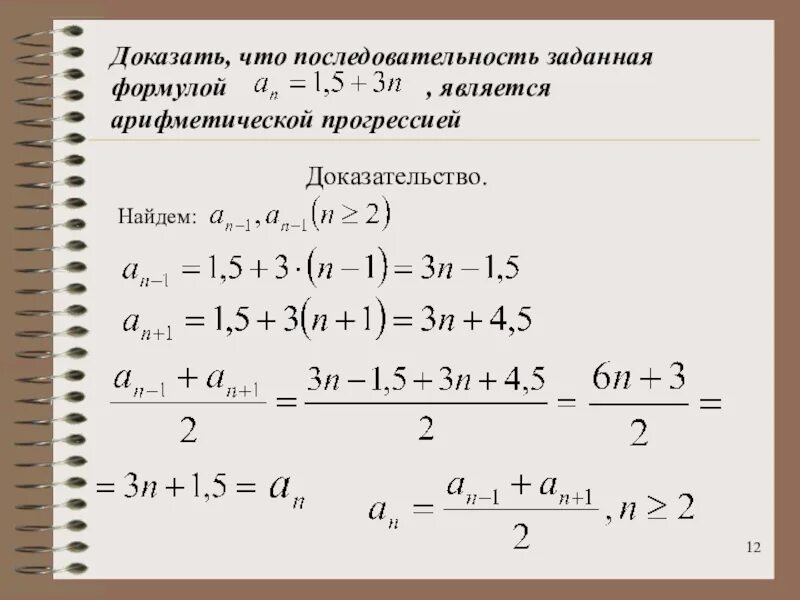 Доказать, что последовательность заданная формулой $a_n = 1,5 + 3n$ , является арифметической прогрессией

Доказательство.

Найдем: $a_{n-1}, a_{n-1} (n \geq 2)$

$a_{n-1} = 1,5 + 3 \cdot (n-1) = 3n - 1,5$

$a_{n+1} = 1,5 + 3(n+1) = 3n + 4,5$

$\frac{a_{n-1} + a_{n+1}}{2} = \frac{3n - 1,5 + 3n + 4,5}{2} = \frac{6n+3}{2} =$

$= 3n + 1,5 = a_n$

$a_n = \frac{a_{n-1} + a_{n+1}}{2}, n \geq 2$

12